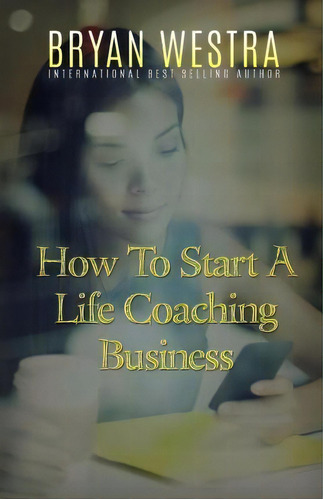 BRYAN WESTRA
INTERNATIONAL BEST SELLING AUTHOR

How To Start A Life Coaching Business